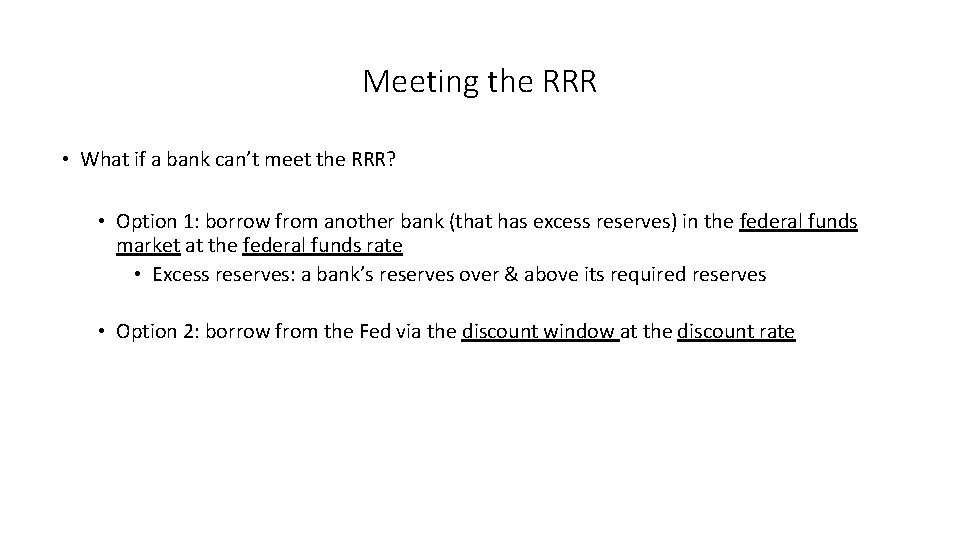 Meeting the RRR

• What if a bank can't meet the RRR?

• Option 1: borrow from another bank (that has excess reserves) in the federal funds market at the federal funds rate

• Excess reserves: a bank's reserves over & above its required reserves

• Option 2: borrow from the Fed via the discount window at the discount rate